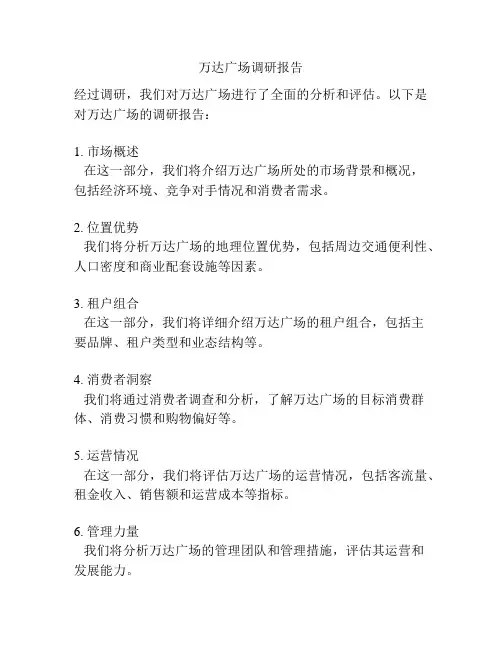 万达广场调研报告

经过调研，我们对万达广场进行了全面的分析和评估。以下是对万达广场的调研报告：

1. 市场概述
在这一部分，我们将介绍万达广场所处的市场背景和概况，包括经济环境、竞争对手情况和消费者需求。

2. 位置优势
我们将分析万达广场的地理位置优势，包括周边交通便利性、人口密度和商业配套设施等因素。

3. 租户组合
在这一部分，我们将详细介绍万达广场的租户组合，包括主要品牌、租户类型和业态结构等。

4. 消费者洞察
我们将通过消费者调查和分析，了解万达广场的目标消费群体、消费习惯和购物偏好等。

5. 运营情况
在这一部分，我们将评估万达广场的运营情况，包括客流量、租金收入、销售额和运营成本等指标。

6. 管理力量
我们将分析万达广场的管理团队和管理措施，评估其运营和发展能力。